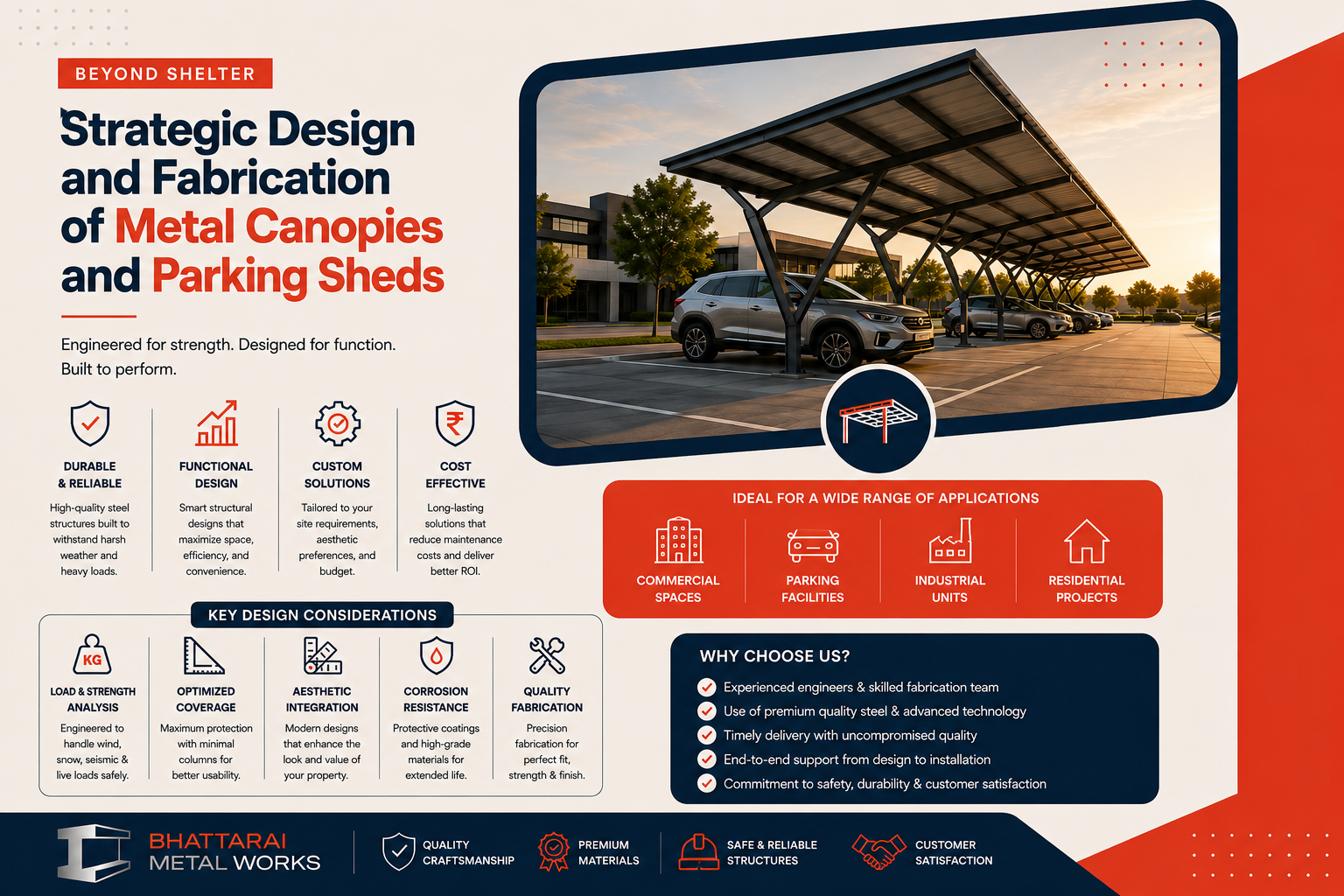 BEYOND SHELTER

Strategic Design and Fabrication of Metal Canopies and Parking Sheds

Engineered for strength. Designed for function. Built to perform.

DURABLE & RELIABLE
High-quality steel structures built to withstand harsh weather and heavy loads.

FUNCTIONAL DESIGN
Smart structural designs that maximize space, efficiency, and convenience.

CUSTOM SOLUTIONS
Tailored to your site requirements, aesthetic preferences, and budget.

COST EFFECTIVE
Long-lasting solutions that reduce maintenance costs and deliver better ROI.

KEY DESIGN CONSIDERATIONS

KG
LOAD & STRENGTH ANALYSIS
Engineered to handle wind, snow, seismic & live loads safely.

OPTIMIZED COVERAGE
Maximum protection with minimal columns for better usability.

AESTHETIC INTEGRATION
Modern designs that enhance the look and value of your property.

CORROSION RESISTANCE
Protective coatings and high-grade materials for extended life.

QUALITY FABRICATION
Precision fabrication for perfect fit, strength & finish.

IDEAL FOR A WIDE RANGE OF APPLICATIONS

COMMERCIAL SPACES
PARKING FACILITIES
INDUSTRIAL UNITS
RESIDENTIAL PROJECTS

WHY CHOOSE US?
Experienced engineers & skilled fabrication team
Use of premium quality steel & advanced technology
Timely delivery with uncompromised quality
End-to-end support from design to installation
Commitment to safety, durability & customer satisfaction

BHATTARAI METAL WORKS

QUALITY CRAFTSMANSHIP
PREMIUM MATERIALS
SAFE & RELIABLE STRUCTURES
CUSTOMER SATISFACTION